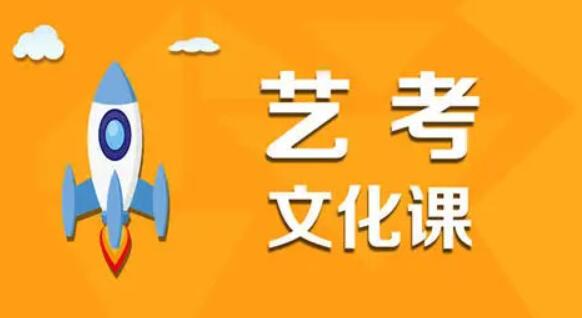 艺考
文化课